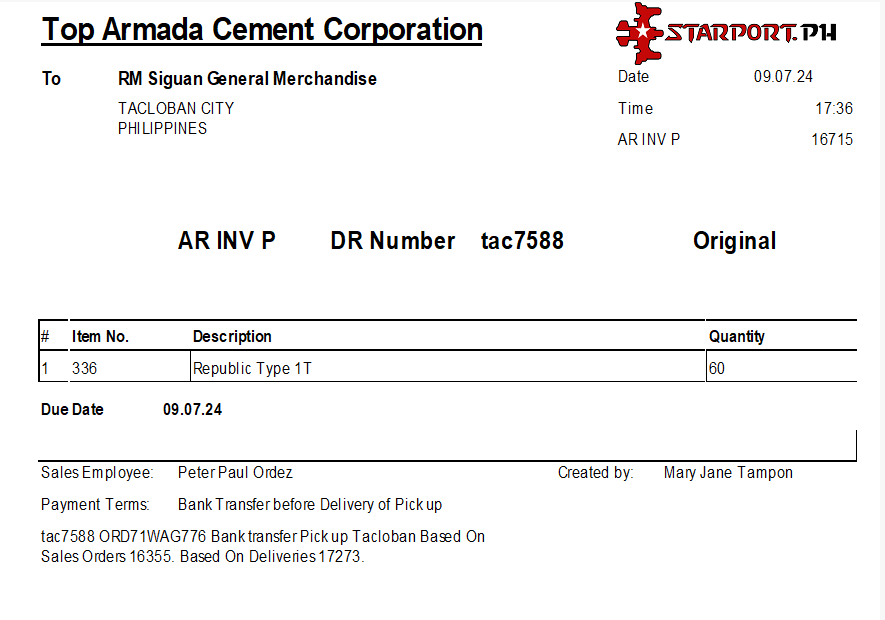 Top Armada Cement Corporation

STARPORT.PH

To RM Siguan General Merchandise
TACLOBAN CITY
PHILIPPINES

Date 09.07.24
Time 17:36
AR INV P 16715

AR INV P DR Number tac7588 Original

| # | Item No. | Description | Quantity |
|---|---|---|---|
| 1 | 336 | Republic Type 1T | 60 |

Due Date 09.07.24

Sales Employee: Peter Paul Ordez
Created by: Mary Jane Tampon

Payment Terms: Bank Transfer before Delivery of Pick up

tac7588 ORD71WAG776 Bank transfer Pick up Tacloban Based On Sales Orders 16355. Based On Deliveries 17273.